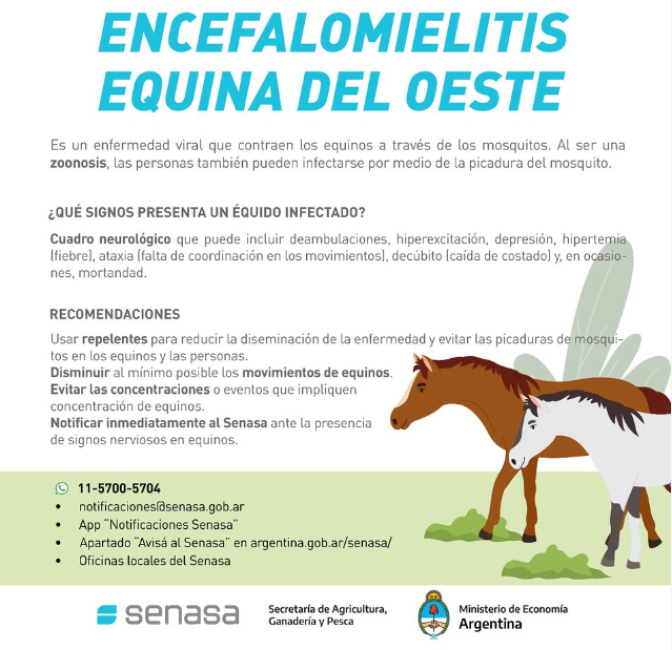 ENCEFALOMIELITIS EQUINA DEL OESTE

Es un enfermedad viral que contraen los equinos a través de los mosquitos. Al ser una zoonosis, las personas también pueden infectarse por medio de la picadura del mosquito.

¿QUÉ SIGNOS PRESENTA UN ÉQUIDO INFECTADO?

Cuadro neurológico que puede incluir deambulaciones, hiperexcitación, depresión, hipertemia (fiebre), ataxia (falta de coordinación en los movimientos), decúbito (caída de costado) y, en ocasiones, mortandad.

RECOMENDACIONES

Usar repelentes para reducir la diseminación de la enfermedad y evitar las picaduras de mosquitos en los equinos y las personas.
Disminuir al mínimo posible los movimientos de equinos.
Evitar las concentraciones o eventos que impliquen concentración de equinos.
Notificar inmediatamente al Senasa ante la presencia de signos nerviosos en equinos.

11-5700-5704
• notificaciones@senasa.gob.ar
• App "Notificaciones Senasa"
• Apartado "Avisá al Senasa" en argentina.gob.ar/senasa/
• Oficinas locales del Senasa

senasa
Secretaría de Agricultura, Ganadería y Pesca
Ministerio de Economía Argentina